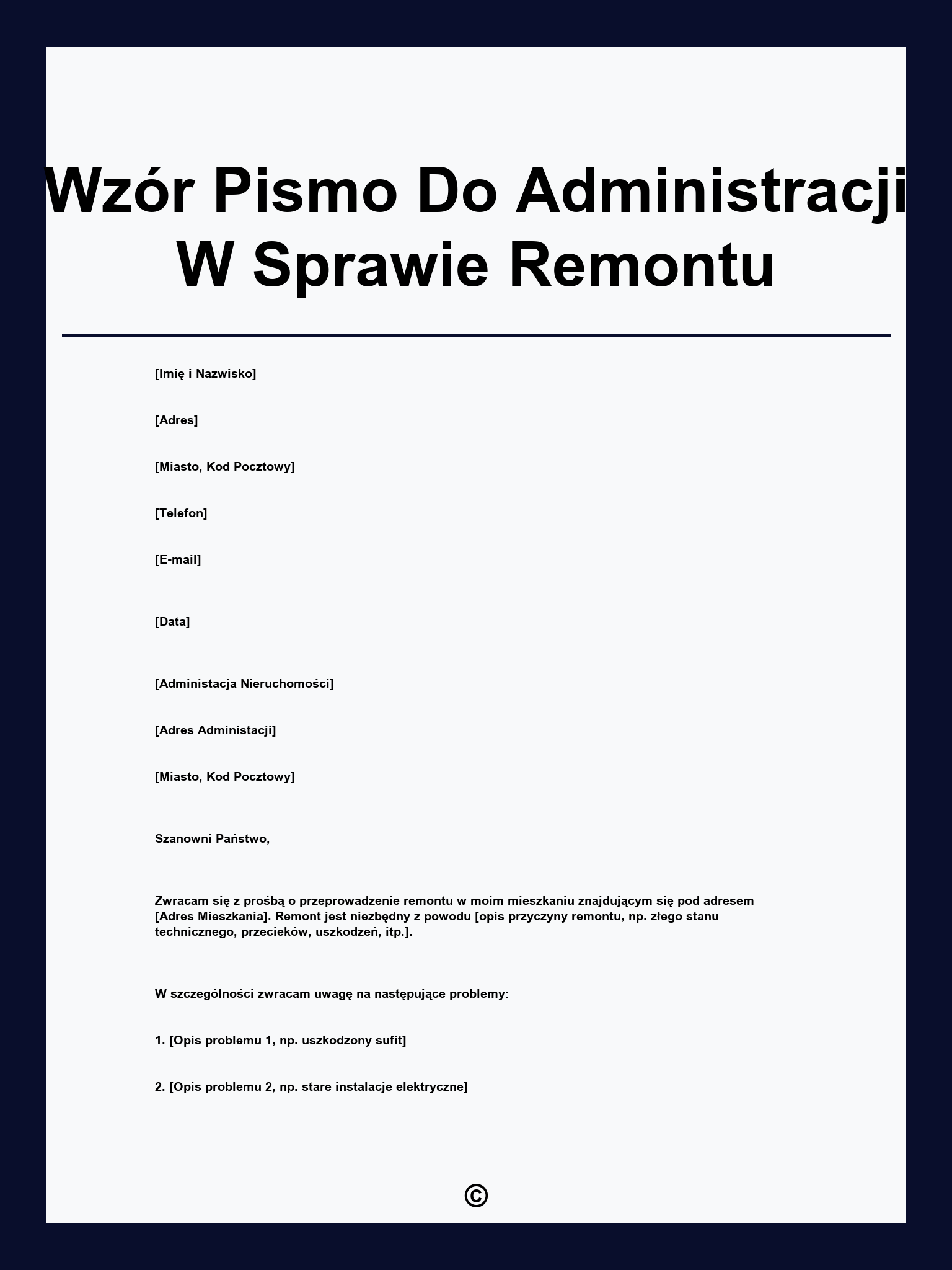 Wzór Pismo Do Administracji W Sprawie Remontu

[Imię i Nazwisko]

[Adres]

[Miasto, Kod Pocztowy]

[Telefon]

[E-mail]

[Data]

[Administacja Nieruchomości]

[Adres Administacji]

[Miasto, Kod Pocztowy]

Szanowni Państwo,

Zwracam się z prośbą o przeprowadzenie remontu w moim mieszkaniu znajdującym się pod adresem [Adres Mieszkania]. Remont jest niezbędny z powodu [opis przyczyny remontu, np. złego stanu technicznego, przecieków, uszkodzeń, itp.].

W szczególności zwracam uwagę na następujące problemy:

1. [Opis problemu 1, np. uszkodzony sufit]

2. [Opis problemu 2, np. stare instalacje elektryczne]

©